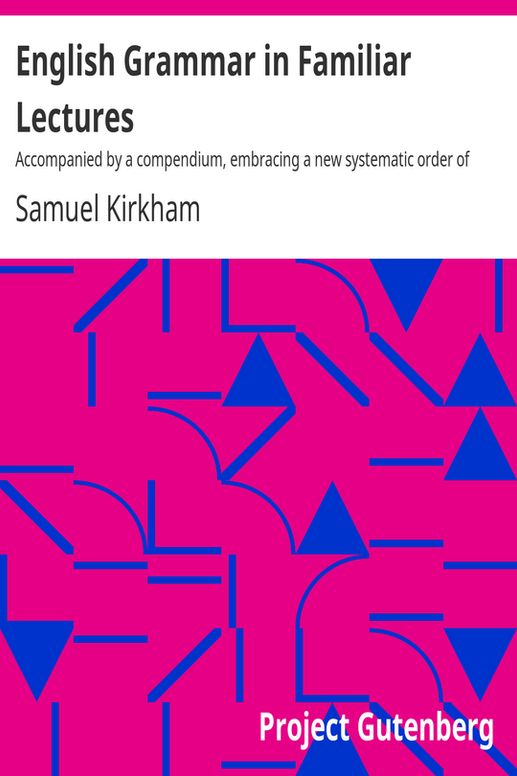 English Grammar in Familiar Lectures

Accompanied by a compendium, embracing a new systematic order of

Samuel Kirkham

Project Gutenberg